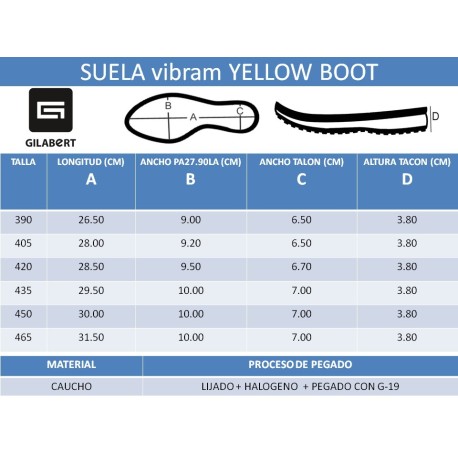 SUELA vibram YELLOW BOOT

GILABERT

B
A
C
D

| TALLA | LONGITUD (CM) A | ANCHO PA27.90LA (CM) B | ANCHO TALON (CM) C | ALTURA TACON (CM) D |
|---|---|---|---|---|
| 390 | 26.50 | 9.00 | 6.50 | 3.80 |
| 405 | 28.00 | 9.20 | 6.50 | 3.80 |
| 420 | 28.50 | 9.50 | 6.70 | 3.80 |
| 435 | 29.50 | 10.00 | 7.00 | 3.80 |
| 450 | 30.00 | 10.00 | 7.00 | 3.80 |
| 465 | 31.50 | 10.00 | 7.00 | 3.80 |

| MATERIAL | PROCESO DE PEGADO |
|---|---|
| CAUCHO | LIJADO + HALOGENO + PEGADO CON G-19 |